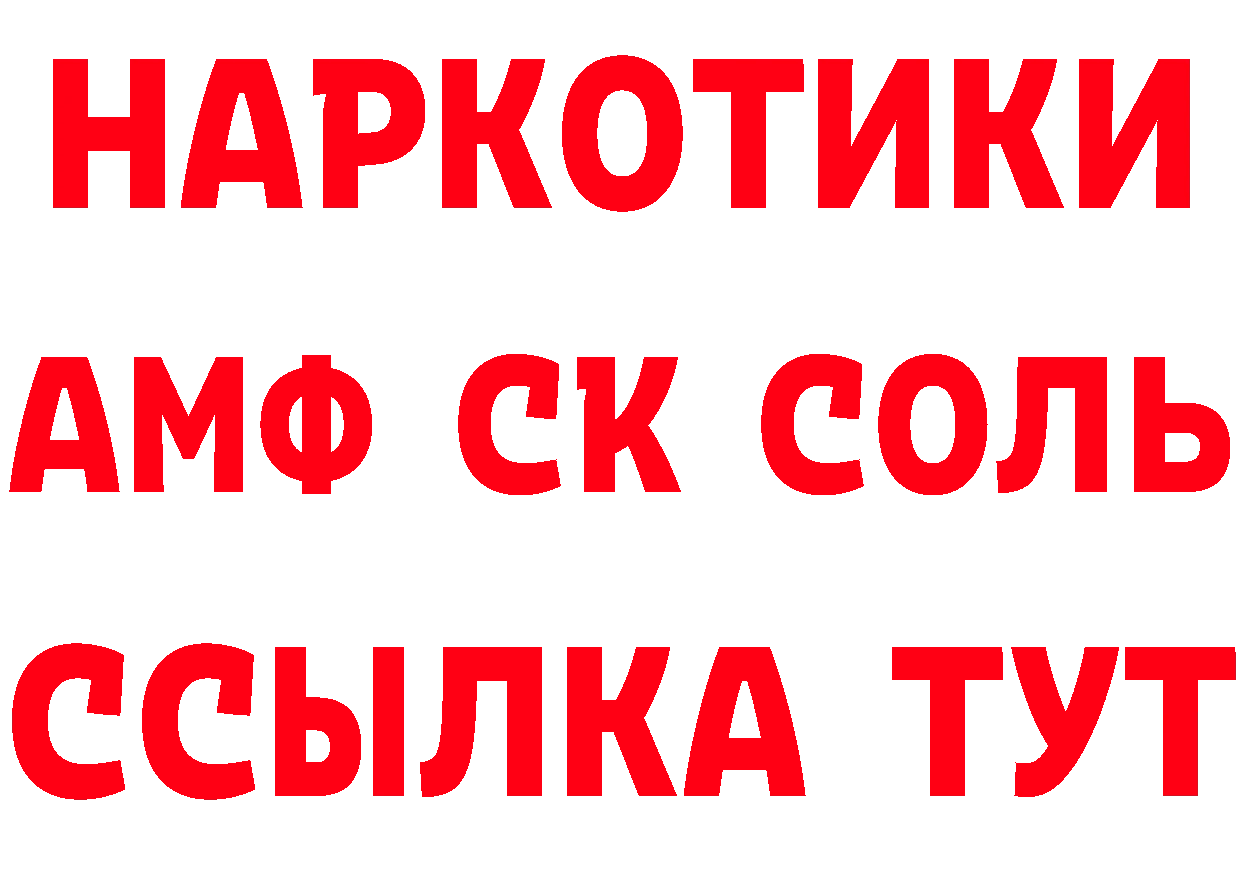 НАРКОТИКИ
АМФ СК СОЛЬ
ССЫЛКА ТУТ